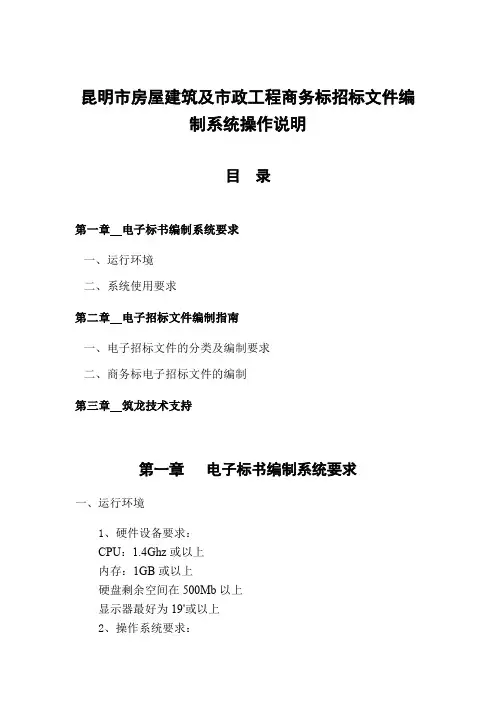 昆明市房屋建筑及市政工程商务标招标文件编制系统操作说明

目 录

第一章__电子标书编制系统要求

一、运行环境

二、系统使用要求

第二章__电子招标文件编制指南

一、电子招标文件的分类及编制要求

二、商务标电子招标文件的编制

第三章__筑龙技术支持

第一章 电子标书编制系统要求

一、运行环境

1、硬件设备要求：
CPU：1.4Ghz 或以上
内存：1GB 或以上
硬盘剩余空间在 500Mb 以上
显示器最好为 19'或以上
2、操作系统要求：